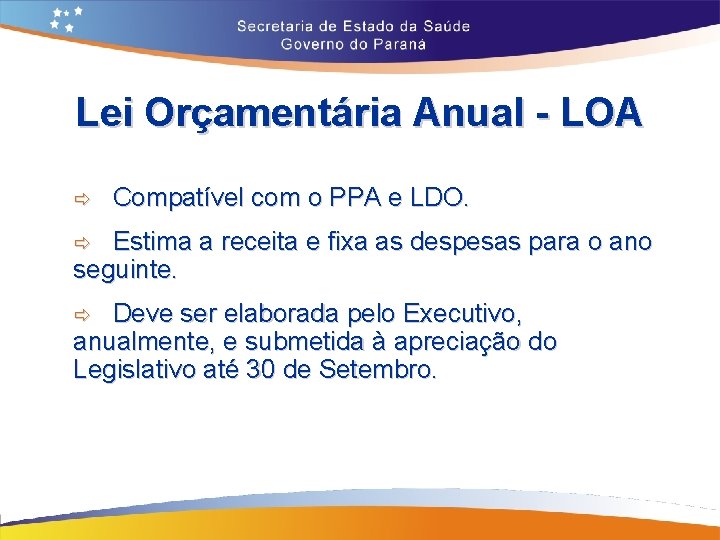 Secretaria de Estado da Saúde
Governo do Paraná

Lei Orçamentária Anual - LOA

⇨ Compatível com o PPA e LDO.

⇨ Estima a receita e fixa as despesas para o ano seguinte.

⇨ Deve ser elaborada pelo Executivo, anualmente, e submetida à apreciação do Legislativo até 30 de Setembro.